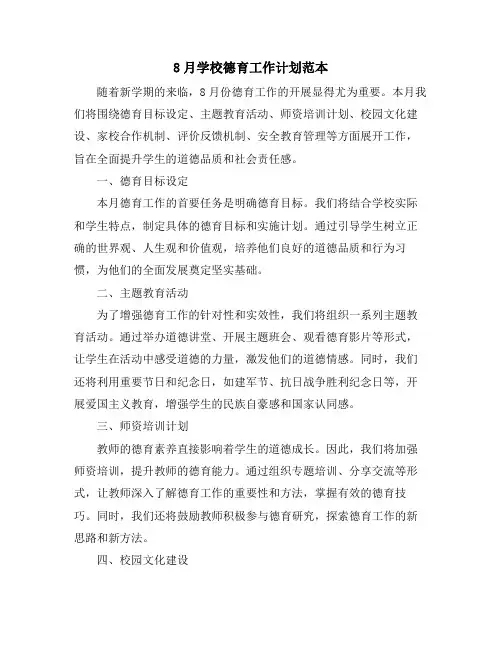 8月学校德育工作计划范本

随着新学期的来临，8月份德育工作的开展显得尤为重要。本月我们将围绕德育目标设定、主题教育活动、师资培训计划、校园文化建设、家校合作机制、评价反馈机制、安全教育管理等方面展开工作，旨在全面提升学生的道德品质和社会责任感。

一、德育目标设定

本月德育工作的首要任务是明确德育目标。我们将结合学校实际和学生特点，制定具体的德育目标和实施计划。通过引导学生树立正确的世界观、人生观和价值观，培养他们良好的道德品质和行为习惯，为他们的全面发展奠定坚实基础。

二、主题教育活动

为了增强德育工作的针对性和实效性，我们将组织一系列主题教育活动。通过举办道德讲堂、开展主题班会、观看德育影片等形式，让学生在活动中感受道德的力量，激发他们的道德情感。同时，我们还将利用重要节日和纪念日，如建军节、抗日战争胜利纪念日等，开展爱国主义教育，增强学生的民族自豪感和国家认同感。

三、师资培训计划

教师的德育素养直接影响着学生的道德成长。因此，我们将加强师资培训，提升教师的德育能力。通过组织专题培训、分享交流等形式，让教师深入了解德育工作的重要性和方法，掌握有效的德育技巧。同时，我们还将鼓励教师积极参与德育研究，探索德育工作的新思路和新方法。

四、校园文化建设